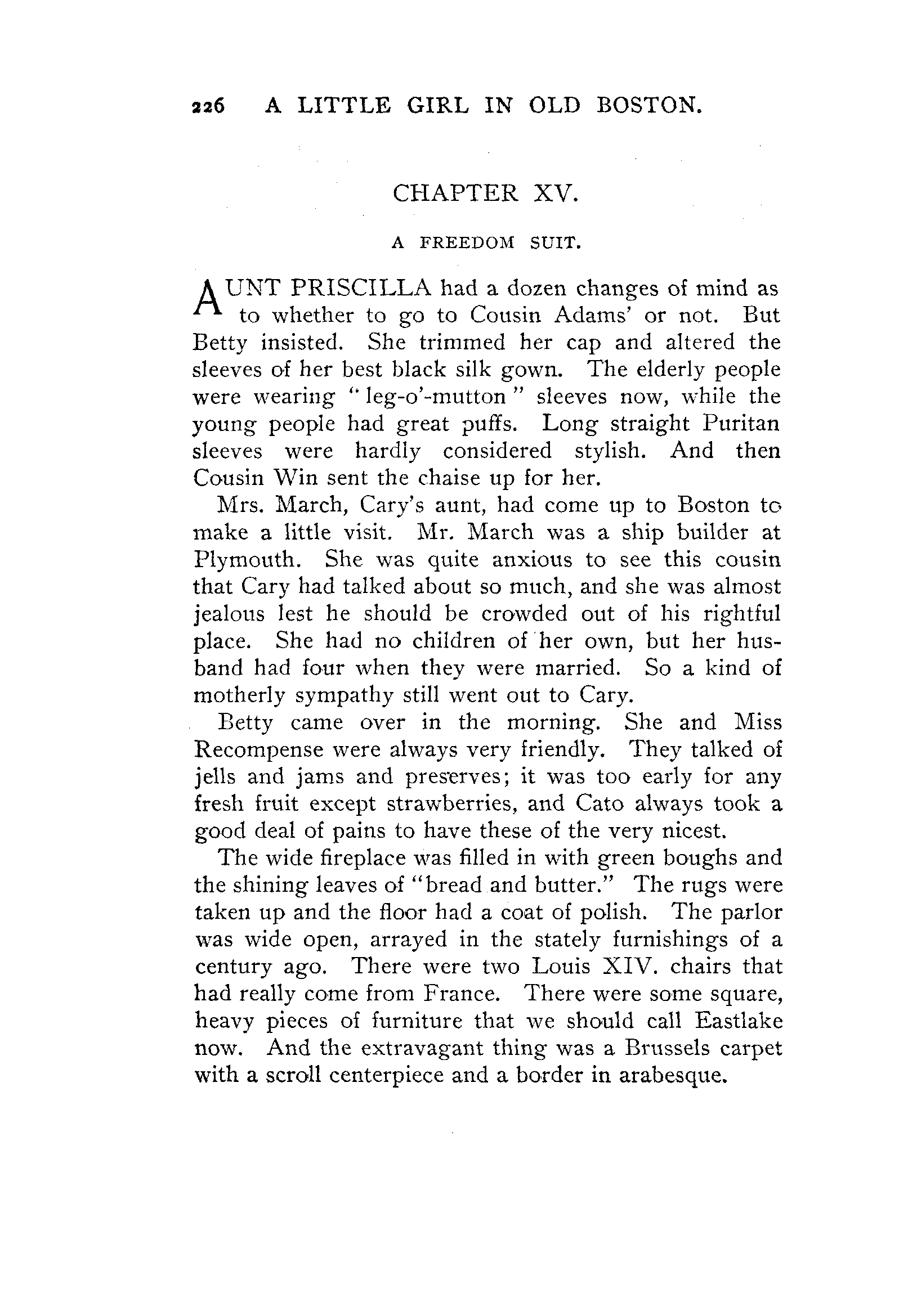 226 A LITTLE GIRL IN OLD BOSTON.

CHAPTER XV.

A FREEDOM SUIT.

AUNT PRISCILLA had a dozen changes of mind as to whether to go to Cousin Adams' or not. But Betty insisted. She trimmed her cap and altered the sleeves of her best black silk gown. The elderly people were wearing "leg-o'-mutton" sleeves now, while the young people had great puffs. Long straight Puritan sleeves were hardly considered stylish. And then Cousin Win sent the chaise up for her.

Mrs. March, Cary's aunt, had come up to Boston to make a little visit. Mr. March was a ship builder at Plymouth. She was quite anxious to see this cousin that Cary had talked about so much, and she was almost jealous lest he should be crowded out of his rightful place. She had no children of her own, but her husband had four when they were married. So a kind of motherly sympathy still went out to Cary.

Betty came over in the morning. She and Miss Recompense were always very friendly. They talked of jells and jams and preserves; it was too early for any fresh fruit except strawberries, and Cato always took a good deal of pains to have these of the very nicest.

The wide fireplace was filled in with green boughs and the shining leaves of "bread and butter." The rugs were taken up and the floor had a coat of polish. The parlor was wide open, arrayed in the stately furnishings of a century ago. There were two Louis XIV. chairs that had really come from France. There were some square, heavy pieces of furniture that we should call Eastlake now. And the extravagant thing was a Brussels carpet with a scroll centerpiece and a border in arabesque.